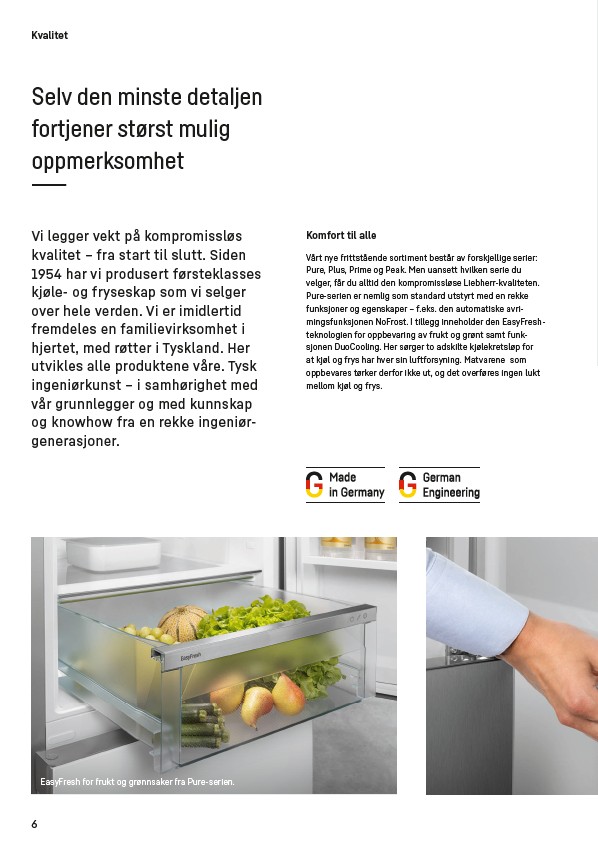 Kvalitet

Selv den minste detaljen fortjener størst mulig oppmerksomhet

Vi legger vekt på kompromissløs kvalitet – fra start til slutt. Siden 1954 har vi produsert førsteklasses kjøle- og fryseskap som vi selger over hele verden. Vi er imidlertid fremdeles en familievirksomhet i hjertet, med røtter i Tyskland. Her utvikles alle produktene våre. Tysk ingeniørkunst – i samhørighet med vår grunnlegger og med kunnskap og knowhow fra en rekke ingeniørgenerasjoner.

Komfort til alle

Vårt nye frittstående sortiment består av forskjellige serier: Pure, Plus, Prime og Peak. Men uansett hvilken serie du velger, får du alltid den kompromissløse Liebherr-kvaliteten. Pure-serien er nemlig som standard utstyrt med en rekke funksjoner og egenskaper – f.eks. den automatiske avrimingsfunksjonen NoFrost. I tillegg inneholder den EasyFresh-teknologien for oppbevaring av frukt og grønt samt funksjonen DuoCooling. Her sørger to adskilte kjølekretsløp for at kjøl og frys har hver sin luftforsyning. Matvarene som oppbevares tørker derfor ikke ut, og det overføres ingen lukt mellom kjøl og frys.

Made in Germany

German Engineering

EasyFresh

EasyFresh for frukt og grønnsaker fra Pure-serien.

6